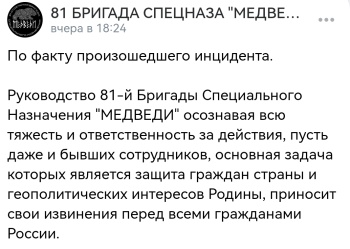 МЕДВЕДИ

81 БРИГАДА СПЕЦНАЗА "МЕДВЕ...
вчера в 18:24

По факту произошедшего инцидента.

Руководство 81-й Бригады Специального Назначения "МЕДВЕДИ" осознавая всю тяжесть и ответственность за действия, пусть даже и бывших сотрудников, основная задача которых является защита граждан страны и геополитических интересов Родины, приносит свои извинения перед всеми гражданами России.